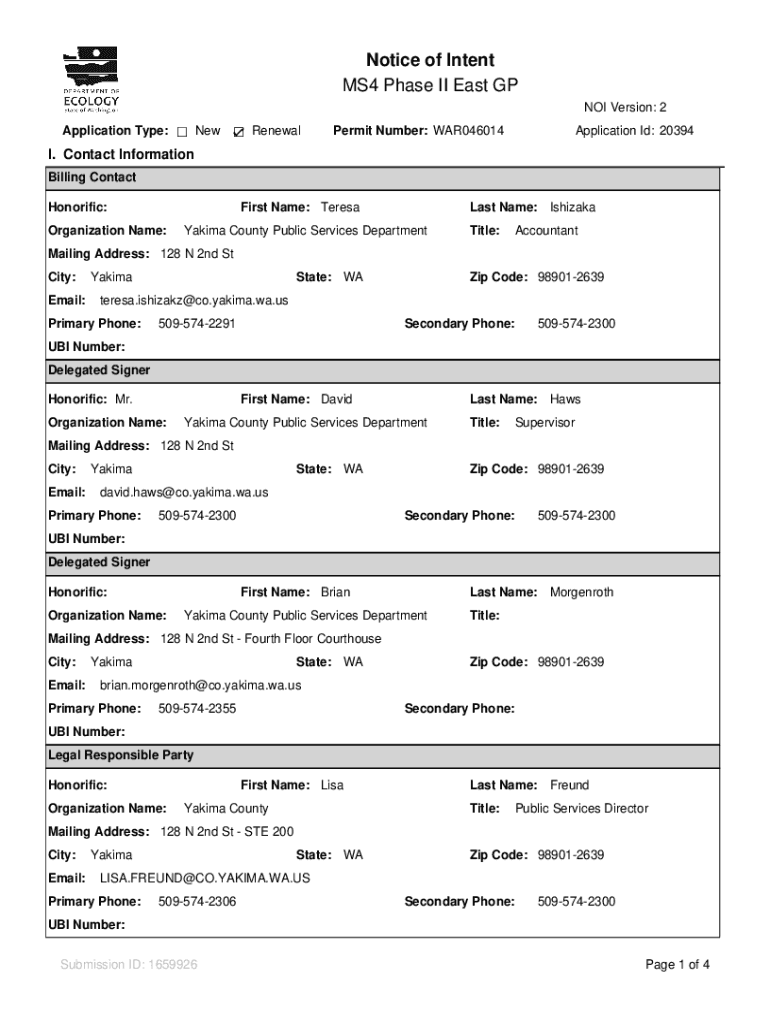 DEPARTMENT OF ECOLOGY State of Washington

Notice of Intent
MS4 Phase II East GP

NOI Version: 2

Application Type: ☐ New ☑ Renewal Permit Number: WAR046014 Application Id: 20394

I. Contact Information

Billing Contact

Honorific: First Name: Teresa Last Name: Ishizaka
Organization Name: Yakima County Public Services Department Title: Accountant
Mailing Address: 128 N 2nd St
City: Yakima State: WA Zip Code: 98901-2639
Email: teresa.ishizakz@co.yakima.wa.us
Primary Phone: 509-574-2291 Secondary Phone: 509-574-2300
UBI Number:

Delegated Signer

Honorific: Mr. First Name: David Last Name: Haws
Organization Name: Yakima County Public Services Department Title: Supervisor
Mailing Address: 128 N 2nd St
City: Yakima State: WA Zip Code: 98901-2639
Email: david.haws@co.yakima.wa.us
Primary Phone: 509-574-2300 Secondary Phone: 509-574-2300
UBI Number:

Delegated Signer

Honorific: First Name: Brian Last Name: Morgenroth
Organization Name: Yakima County Public Services Department Title:
Mailing Address: 128 N 2nd St - Fourth Floor Courthouse
City: Yakima State: WA Zip Code: 98901-2639
Email: brian.morgenroth@co.yakima.wa.us
Primary Phone: 509-574-2355 Secondary Phone:
UBI Number:

Legal Responsible Party

Honorific: First Name: Lisa Last Name: Freund
Organization Name: Yakima County Title: Public Services Director
Mailing Address: 128 N 2nd St - STE 200
City: Yakima State: WA Zip Code: 98901-2639
Email: LISA.FREUND@CO.YAKIMA.WA.US
Primary Phone: 509-574-2306 Secondary Phone: 509-574-2300
UBI Number:

Submission ID: 1659926

Page 1 of 4